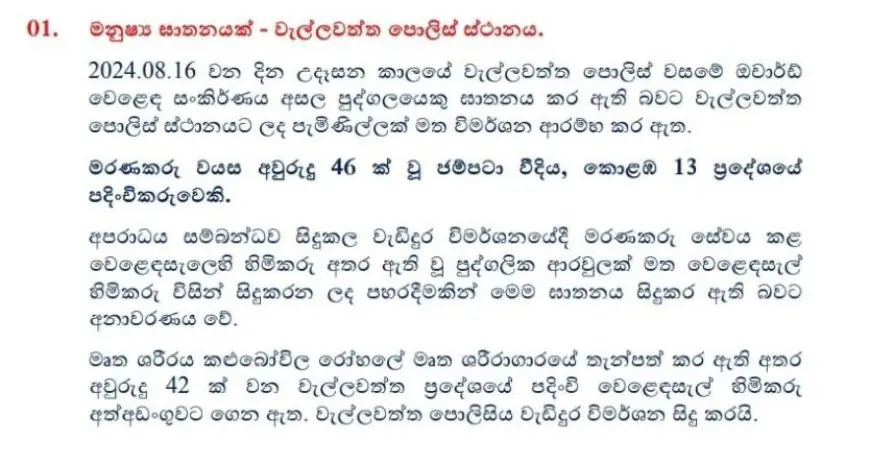 01. මනුෂ්‍ය ඝාතනයක් - වැල්ලවත්ත පොලිස් ස්ථානය.

2024.08.16 වන දින උදෑසන කාලයේ වැල්ලවත්ත පොලිස් වසමේ ඔවාර්ඩ් වෙළෙඳ සංකීර්ණය අසල පුද්ගලයෙකු ඝාතනය කර ඇති බවට වැල්ලවත්ත පොලිස් ස්ථානයට ලද පැමිණිල්ලක් මත විමර්ශන ආරම්භ කර ඇත.

මරණකරු වයස අවුරුදු 46 ක් වූ ජම්පටා වීදිය, කොළඹ 13 ප්‍රදේශයේ පදිංචිකරුවෙකි.

අපරාධය සම්බන්ධව සිදුකල වැඩිදුර විමර්ශනයේදී මරණකරු සේවය කළ වෙළෙඳසැලෙහි හිමිකරු අතර ඇති වූ පුද්ගලික ආරවුලක් මත වෙළෙඳසැල් හිමිකරු විසින් සිදුකරන ලද පහරදීමකින් මෙම ඝාතනය සිදුකර ඇති බවට අනාවරණය වේ.

මෘත ශරීරය කළුබෝවිල රෝහලේ මෘත ශරීරාගාරයේ තැන්පත් කර ඇති අතර අවුරුදු 42 ක් වන වැල්ලවත්ත ප්‍රදේශයේ පදිංචි වෙළෙඳසැල් හිමිකරු අත්අඩංගුවට ගෙන ඇත. වැල්ලවත්ත පොලිසිය වැඩිදුර විමර්ශන සිදු කරයි.